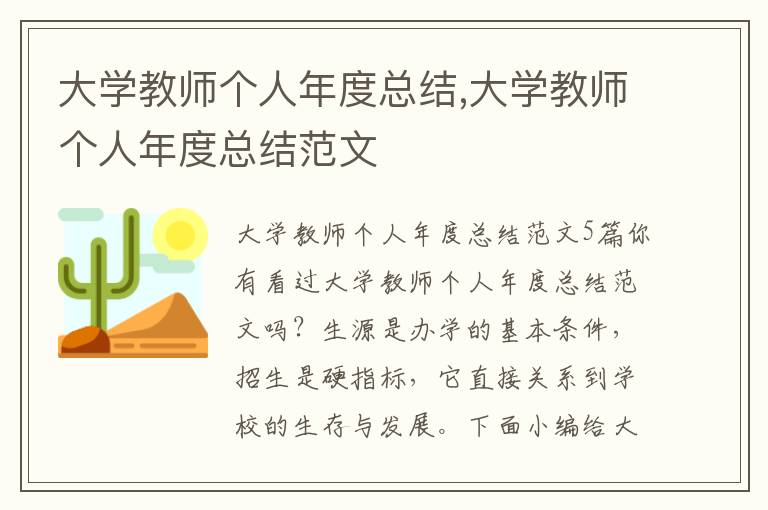 大学教师个人年度总结,大学教师个人年度总结范文

大学教师个人年度总结范文5篇你有看过大学教师个人年度总结范文吗？生源是办学的基本条件，招生是硬指标，它直接关系到学校的生存与发展。下面小编给大